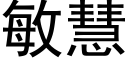 敏慧